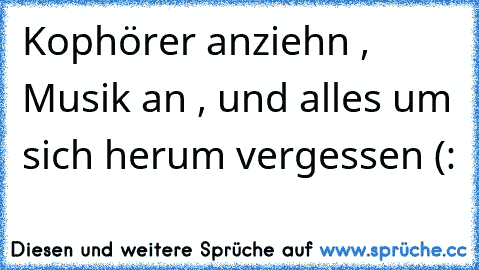 Kophörer anziehn , Musik an , und alles um sich herum vergessen (:

Diesen und weitere Sprüche auf www.sprüche.cc